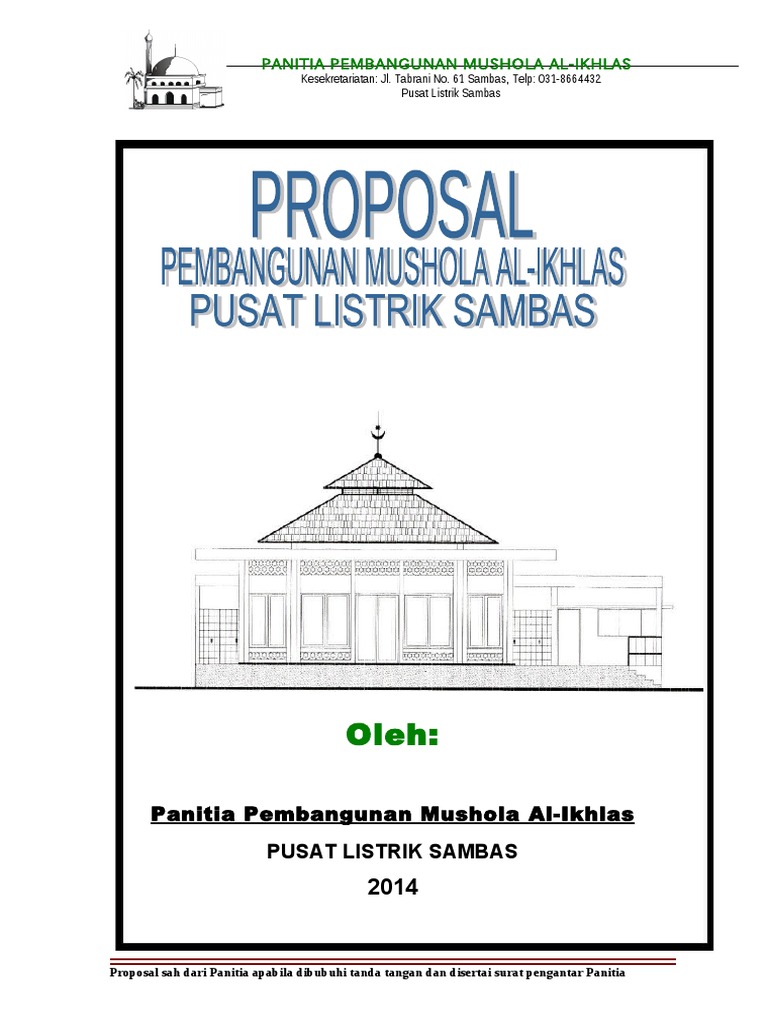 PANITIA PEMBANGUNAN MUSHOLA AL-IKHLAS
Kesekretariatan: Jl. Tabrani No. 61 Sambas, Telp: 031-8664432
Pusat Listrik Sambas

PROPOSAL
PEMBANGUNAN MUSHOLA AL-IKHLAS
PUSAT LISTRIK SAMBAS

Oleh:

Panitia Pembangunan Mushola Al-Ikhlas
PUSAT LISTRIK SAMBAS
2014

Proposal sah dari Panitia apabila dibubuhi tanda tangan dan disertai surat pengantar Panitia